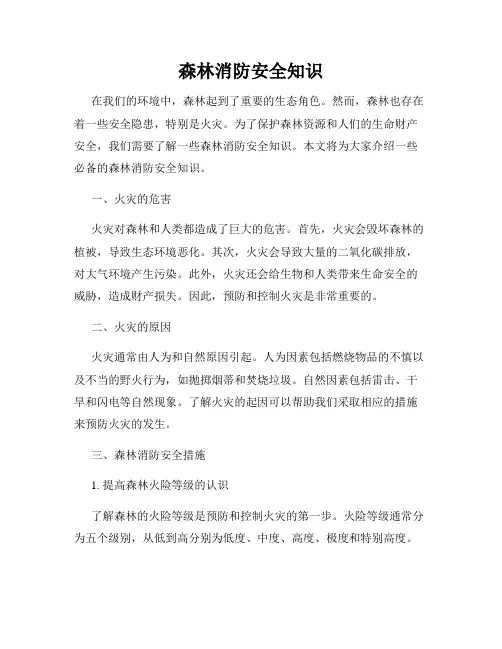 森林消防安全知识

在我们的环境中，森林起到了重要的生态角色。然而，森林也存在着一些安全隐患，特别是火灾。为了保护森林资源和人们的生命财产安全，我们需要了解一些森林消防安全知识。本文将为大家介绍一些必备的森林消防安全知识。

一、火灾的危害

火灾对森林和人类都造成了巨大的危害。首先，火灾会毁坏森林的植被，导致生态环境恶化。其次，火灾会导致大量的二氧化碳排放，对大气环境产生污染。此外，火灾还会给生物和人类带来生命安全的威胁，造成财产损失。因此，预防和控制火灾是非常重要的。

二、火灾的原因

火灾通常由人为和自然原因引起。人为因素包括燃烧物品的不慎以及不当的野火行为，如抛掷烟蒂和焚烧垃圾。自然因素包括雷击、干旱和闪电等自然现象。了解火灾的起因可以帮助我们采取相应的措施来预防火灾的发生。

三、森林消防安全措施

1. 提高森林火险等级的认识

了解森林的火险等级是预防和控制火灾的第一步。火险等级通常分为五个级别，从低到高分别为低度、中度、高度、极度和特别高度。